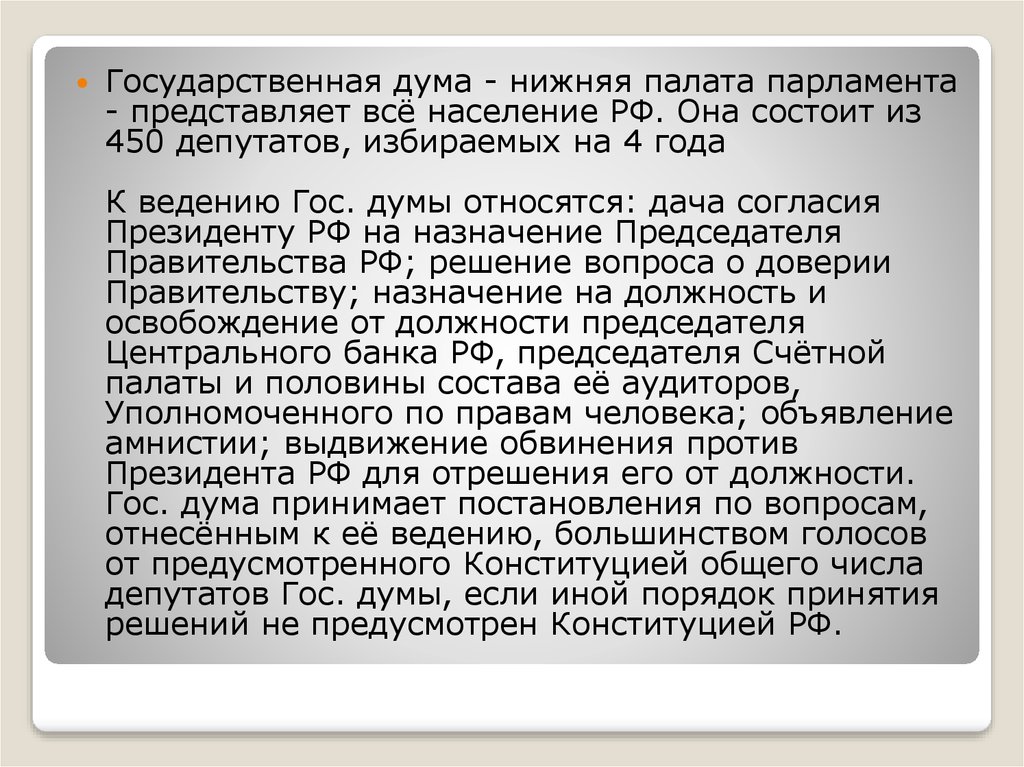 • Государственная дума - нижняя палата парламента - представляет всё население РФ. Она состоит из 450 депутатов, избираемых на 4 года

К ведению Гос. думы относятся: дача согласия Президенту РФ на назначение Председателя Правительства РФ; решение вопроса о доверии Правительству; назначение на должность и освобождение от должности председателя Центрального банка РФ, председателя Счётной палаты и половины состава её аудиторов, Уполномоченного по правам человека; объявление амнистии; выдвижение обвинения против Президента РФ для отрешения его от должности. Гос. дума принимает постановления по вопросам, отнесённым к её ведению, большинством голосов от предусмотренного Конституцией общего числа депутатов Гос. думы, если иной порядок принятия решений не предусмотрен Конституцией РФ.